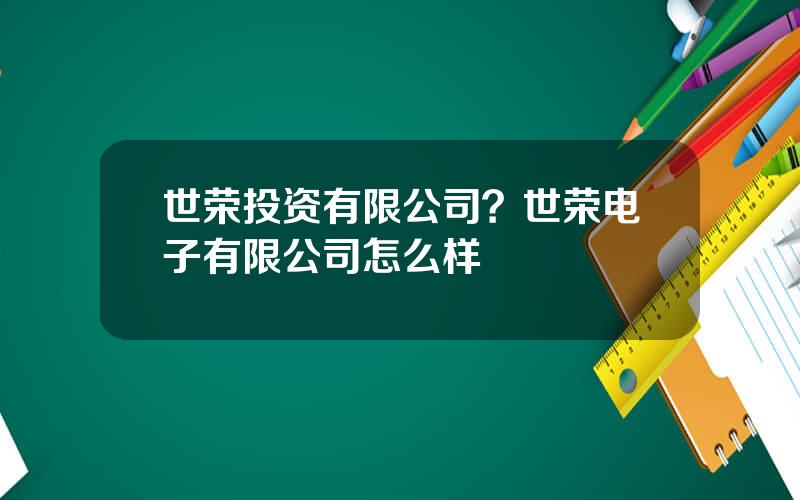 世荣投资有限公司？世荣电子有限公司怎么样